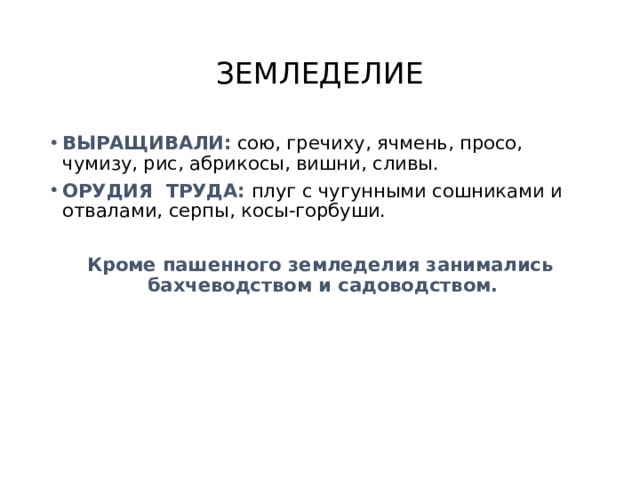 ЗЕМЛЕДЕЛИЕ

• ВЫРАЩИВАЛИ: сою, гречиху, ячмень, просо, чумизу, рис, абрикосы, вишни, сливы.
• ОРУДИЯ ТРУДА: плуг с чугунными сошниками и отвалами, серпы, косы-горбуши.

Кроме пашенного земледелия занимались бахчеводством и садоводством.